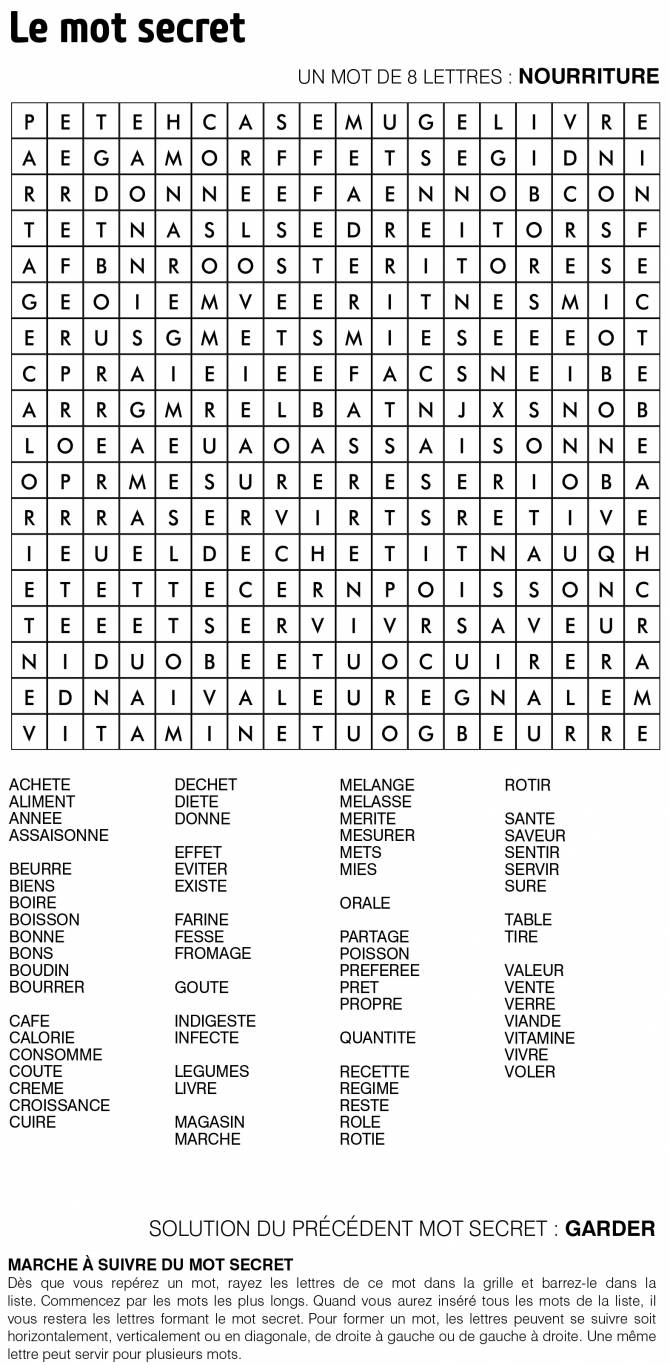 Le mot secret

UN MOT DE 8 LETTRES : **NOURRITURE**

| P | E | T | E | H | C | A | S | E | M | U | G | E | L | I | V | R | E |
|---|---|---|---|---|---|---|---|---|---|---|---|---|---|---|---|---|---|
| A | E | G | A | M | O | R | F | F | E | T | S | E | G | I | D | N | I |
| R | R | D | O | N | N | E | E | F | A | E | N | N | O | B | C | O | N |
| T | E | T | N | A | S | L | S | E | D | R | E | I | T | O | R | S | F |
| A | F | B | N | R | O | O | S | T | E | R | I | T | O | R | E | S | E |
| G | E | O | I | E | M | V | E | E | R | I | T | N | E | S | M | I | C |
| E | R | U | S | G | M | E | T | S | M | I | E | S | E | E | E | O | T |
| C | P | R | A | I | E | I | E | E | F | A | C | S | N | E | I | B | E |
| A | R | R | G | M | R | E | L | B | A | T | N | J | X | S | N | O | B |
| L | O | E | A | E | U | A | O | A | S | S | A | I | S | O | N | N | E |
| O | P | R | M | E | S | U | R | E | R | E | S | E | R | I | O | B | A |
| R | R | R | A | S | E | R | V | I | R | T | S | R | E | T | I | V | E |
| I | E | U | E | L | D | E | C | H | E | T | I | T | N | A | U | Q | H |
| E | T | E | T | T | E | C | E | R | N | P | O | I | S | S | O | N | C |
| T | E | E | E | T | S | E | R | V | I | V | R | S | A | V | E | U | R |
| N | I | D | U | O | B | E | E | T | U | O | C | U | I | R | E | R | A |
| E | D | N | A | I | V | A | L | E | U | R | E | G | N | A | L | E | M |
| V | I | T | A | M | I | N | E | T | U | O | G | B | E | U | R | R | E |

ACHETE
ALIMENT
ANNEE
ASSAISONNE

BEURRE
BIENS
BOIRE
BOISSON
BONNE
BONS
BOUDIN
BOURRER

CAFE
CALORIE
CONSOMME
COUTE
CREME
CROISSANCE
CUIRE

DECHET
DIETE
DONNE

EFFET
EVITER
EXISTE

FARINE
FESSE
FROMAGE

GOUTE

INDIGESTE
INFECTE

LEGUMES
LIVRE

MAGASIN
MARCHE

MELANGE
MELASSE
MERITE
MESURER
METS
MIES

ORALE

PARTAGE
POISSON
PREFEREE
PRET
PROPRE

QUANTITE

RECETTE
REGIME
RESTE
ROLE
ROTIE

ROTIR

SANTE
SAVEUR
SENTIR
SERVIR
SURE

TABLE
TIRE

VALEUR
VENTE
VERRE
VIANDE
VITAMINE
VIVRE
VOLER

SOLUTION DU PRÉCÉDENT MOT SECRET : **GARDER**

**MARCHE À SUIVRE DU MOT SECRET**
Dès que vous repérez un mot, rayez les lettres de ce mot dans la grille et barrez-le dans la liste. Commencez par les mots les plus longs. Quand vous aurez inséré tous les mots de la liste, il vous restera les lettres formant le mot secret. Pour former un mot, les lettres peuvent se suivre soit horizontalement, verticalement ou en diagonale, de droite à gauche ou de gauche à droite. Une même lettre peut servir pour plusieurs mots.